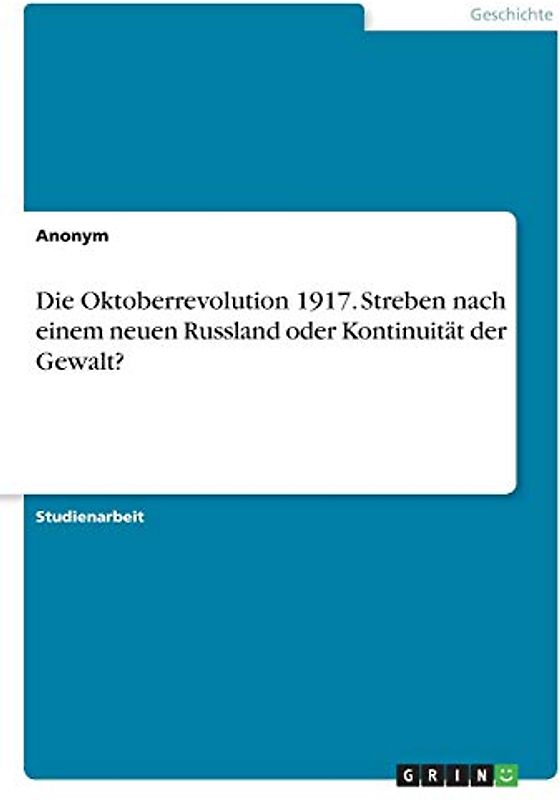 Geschichte

Anonym

Die Oktoberrevolution 1917. Streben nach einem neuen Russland oder Kontinuität der Gewalt?

Studienarbeit

GRIN